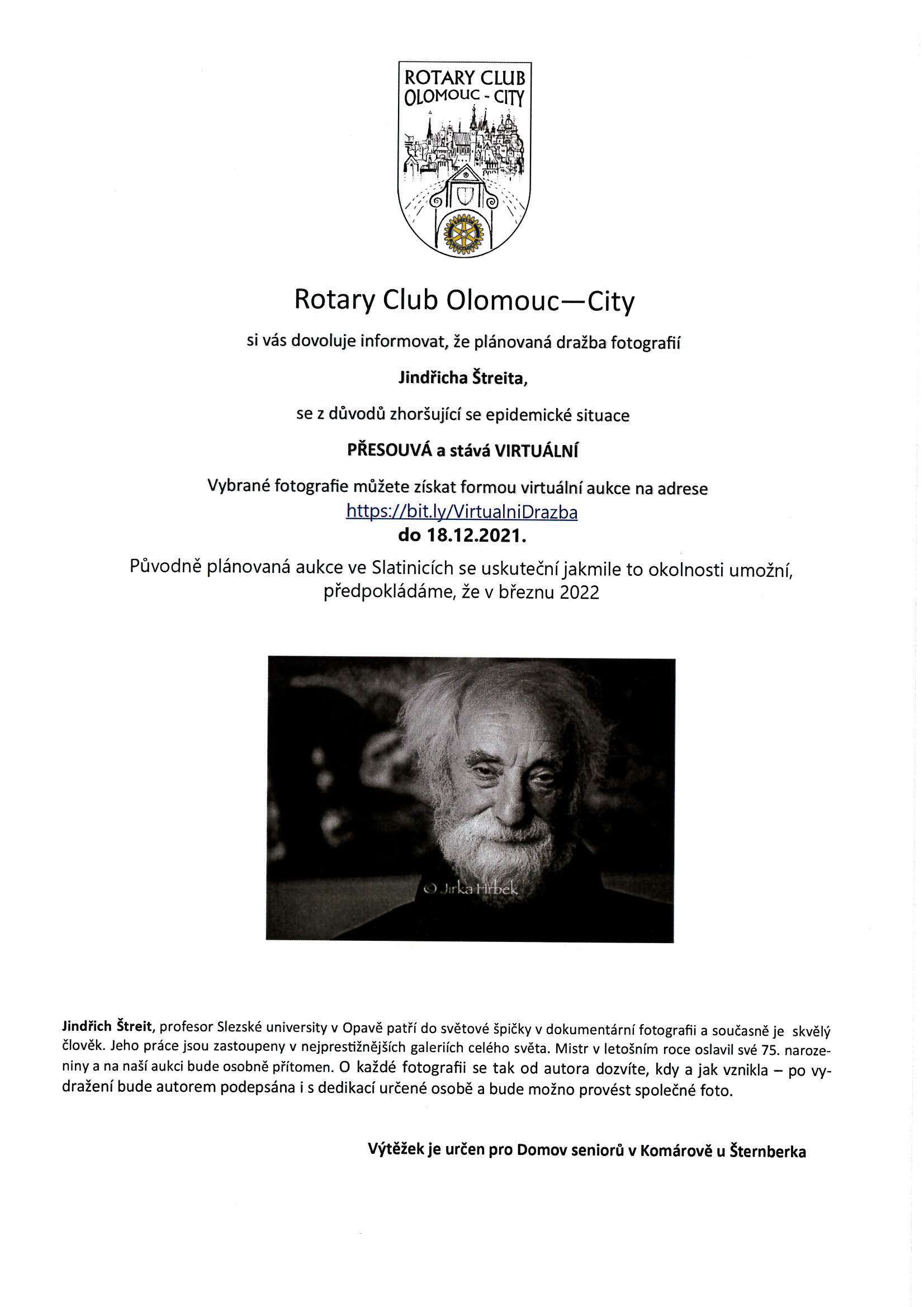 ROTARY CLUB
OLOMOUC - CITY

Rotary Club Olomouc—City

si vás dovoluje informovat, že plánovaná dražba fotografií

Jindřicha Štreita,

se z důvodů zhoršující se epidemické situace

PŘESOUVÁ a stává VIRTUÁLNÍ

Vybrané fotografie můžete získat formou virtuální aukce na adrese
https://bit.ly/VirtualniDrazba
do 18.12.2021.

Původně plánovaná aukce ve Slatinicích se uskuteční jakmile to okolnosti umožní, předpokládáme, že v březnu 2022

© Jirka Hrbek

Jindřich Štreit, profesor Slezské university v Opavě patří do světové špičky v dokumentární fotografii a současně je skvělý člověk. Jeho práce jsou zastoupeny v nejprestižnějších galeriích celého světa. Mistr v letošním roce oslavil své 75. narozeniny a na naší aukci bude osobně přítomen. O každé fotografii se tak od autora dozvíte, kdy a jak vznikla – po vydražení bude autorem podepsána i s dedikací určené osobě a bude možno provést společné foto.

Výtěžek je určen pro Domov seniorů v Komárově u Šternberka